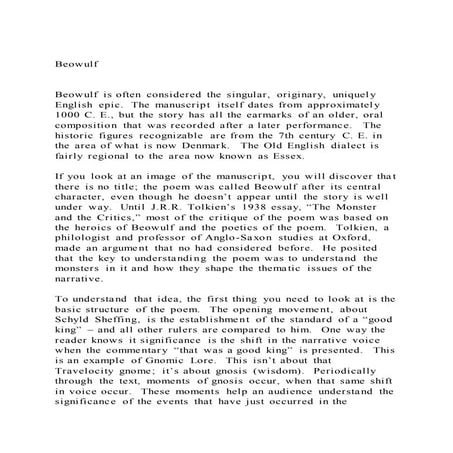 Beowulf

Beowulf is often considered the singular, originary, uniquely English epic. The manuscript itself dates from approximately 1000 C. E., but the story has all the earmarks of an older, oral composition that was recorded after a later performance. The historic figures recognizable are from the 7th century C. E. in the area of what is now Denmark. The Old English dialect is fairly regional to the area now known as Essex.

If you look at an image of the manuscript, you will discover that there is no title; the poem was called Beowulf after its central character, even though he doesn't appear until the story is well under way. Until J.R.R. Tolkien's 1938 essay, "The Monster and the Critics," most of the critique of the poem was based on the heroics of Beowulf and the poetics of the poem. Tolkien, a philologist and professor of Anglo-Saxon studies at Oxford, made an argument that no had considered before. He posited that the key to understanding the poem was to understand the monsters in it and how they shape the thematic issues of the narrative.

To understand that idea, the first thing you need to look at is the basic structure of the poem. The opening movement, about Schyld Sheffing, is the establishment of the standard of a "good king" – and all other rulers are compared to him. One way the reader knows it significance is the shift in the narrative voice when the commentary "that was a good king" is presented. This is an example of Gnomic Lore. This isn't about that Travelocity gnome; it's about gnosis (wisdom). Periodically through the text, moments of gnosis occur, when that same shift in voice occur. These moments help an audience understand the significance of the events that have just occurred in the